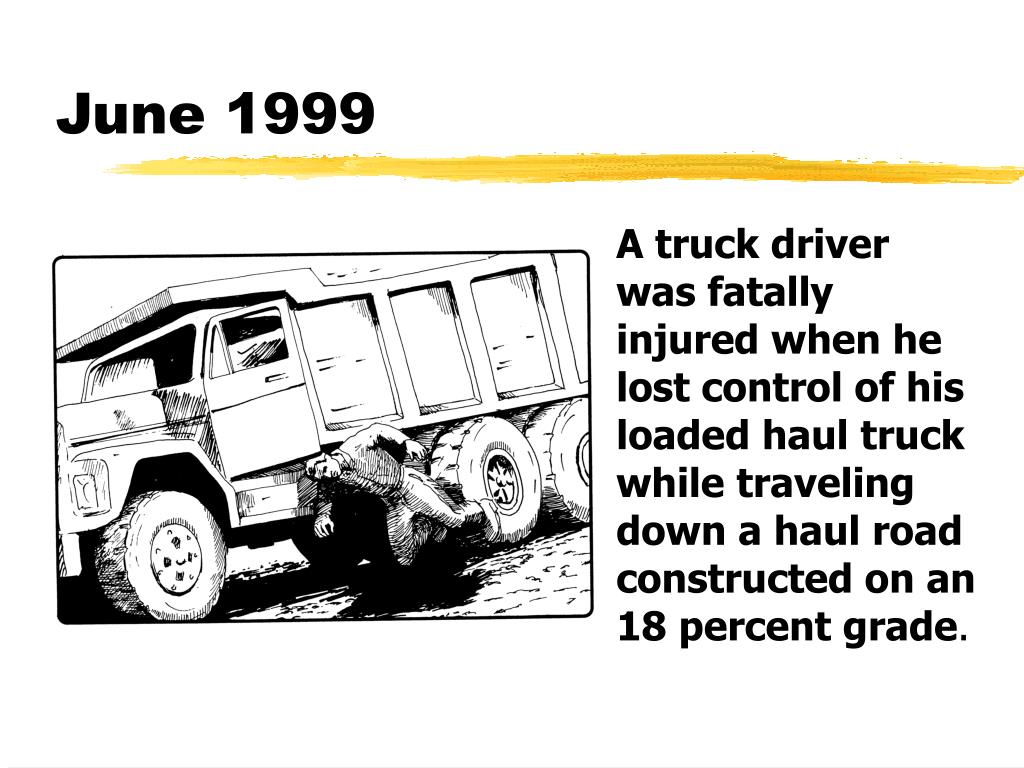 June 1999

A truck driver was fatally injured when he lost control of his loaded haul truck while traveling down a haul road constructed on an 18 percent grade.